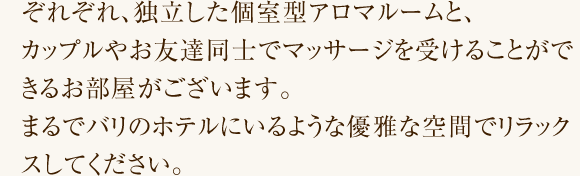 ぞれぞれ、独立した個室型アロマルームと、カップルやお友達同士でマッサージを受けることができるお部屋がございます。
まるでバリのホテルにいるような優雅な空間でリラックスしてください。